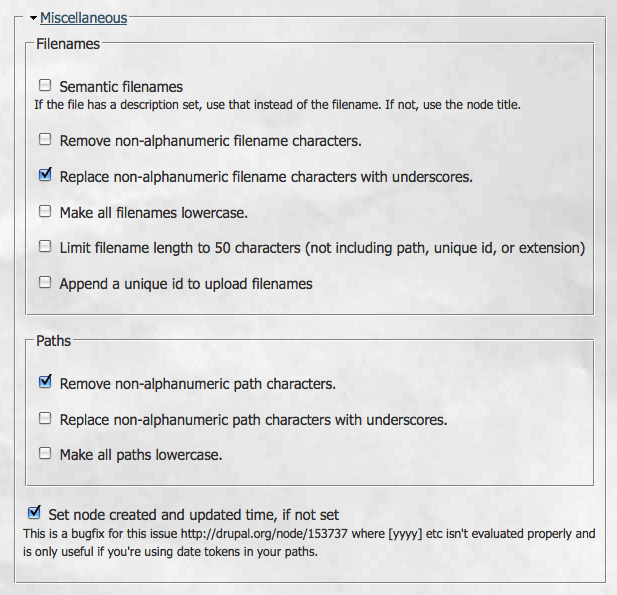 Miscellaneous

Filenames

Semantic filenames
If the file has a description set, use that instead of the filename. If not, use the node title.

Remove non-alphanumeric filename characters.

Replace non-alphanumeric filename characters with underscores.

Make all filenames lowercase.

Limit filename length to 50 characters (not including path, unique id, or extension)

Append a unique id to upload filenames

Paths

Remove non-alphanumeric path characters.

Replace non-alphanumeric path characters with underscores.

Make all paths lowercase.

Set node created and updated time, if not set
This is a bugfix for this issue http://drupal.org/node/153737 where [yyyy] etc isn't evaluated properly and is only useful if you're using date tokens in your paths.